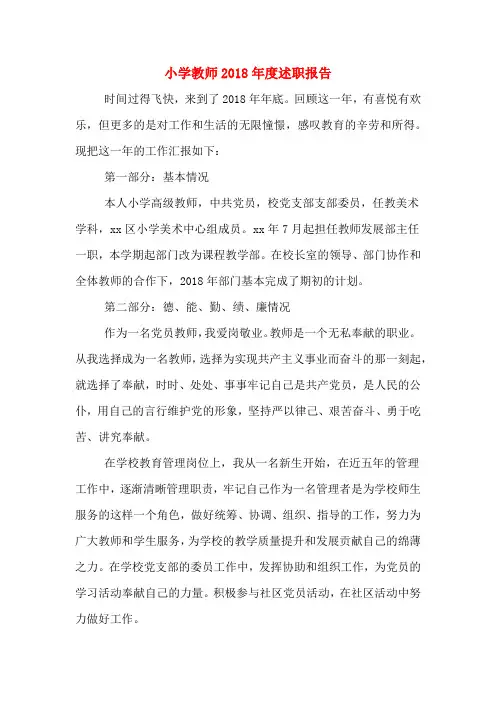 小学教师2018年度述职报告

时间过得飞快，来到了2018年年底。回顾这一年，有喜悦有欢乐，但更多的是对工作和生活的无限憧憬，感叹教育的辛劳和所得。现把这一年的工作汇报如下：

第一部分：基本情况

本人小学高级教师，中共党员，校党支部支部委员，任教美术学科，xx区小学美术中心组成员。xx年7月起担任教师发展部主任一职，本学期起部门改为课程教学部。在校长室的领导、部门协作和全体教师的合作下，2018年部门基本完成了期初的计划。

第二部分：德、能、勤、绩、廉情况

作为一名党员教师，我爱岗敬业。教师是一个无私奉献的职业。从我选择成为一名教师，选择为实现共产主义事业而奋斗的那一刻起，就选择了奉献，时时、处处、事事牢记自己是共产党员，是人民的公仆，用自己的言行维护党的形象，坚持严以律己、艰苦奋斗、勇于吃苦、讲究奉献。

在学校教育管理岗位上，我从一名新生开始，在近五年的管理工作中，逐渐清晰管理职责，牢记自己作为一名管理者是为学校师生服务的这样一个角色，做好统筹、协调、组织、指导的工作，努力为广大教师和学生服务，为学校的教学质量提升和发展贡献自己的绵薄之力。在学校党支部的委员工作中，发挥协助和组织工作，为党员的学习活动奉献自己的力量。积极参与社区党员活动，在社区活动中努力做好工作。